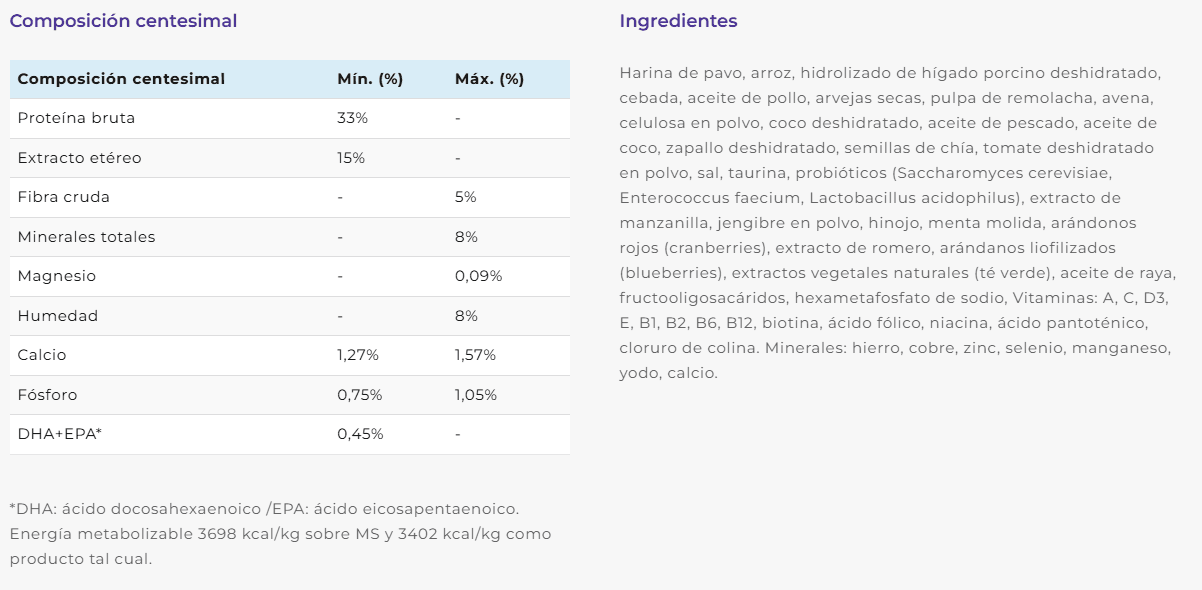 Composición centesimal

| Composición centesimal | Mín. (%) | Máx. (%) |
|---|---|---|
| Proteína bruta | 33% | - |
| Extracto etéreo | 15% | - |
| Fibra cruda | - | 5% |
| Minerales totales | - | 8% |
| Magnesio | - | 0,09% |
| Humedad | - | 8% |
| Calcio | 1,27% | 1,57% |
| Fósforo | 0,75% | 1,05% |
| DHA+EPA* | 0,45% | - |

*DHA: ácido docosahexaenoico /EPA: ácido eicosapentaenoico. Energía metabolizable 3698 kcal/kg sobre MS y 3402 kcal/kg como producto tal cual.

Ingredientes

Harina de pavo, arroz, hidrolizado de hígado porcino deshidratado, cebada, aceite de pollo, arvejas secas, pulpa de remolacha, avena, celulosa en polvo, coco deshidratado, aceite de pescado, aceite de coco, zapallo deshidratado, semillas de chía, tomate deshidratado en polvo, sal, taurina, probióticos (Saccharomyces cerevisiae, Enterococcus faecium, Lactobacillus acidophilus), extracto de manzanilla, jengibre en polvo, hinojo, menta molida, arándonos rojos (cranberries), extracto de romero, arándanos liofilizados (blueberries), extractos vegetales naturales (té verde), aceite de raya, fructooligosacáridos, hexametafosfato de sodio, Vitaminas: A, C, D3, E, B1, B2, B6, B12, biotina, ácido fólico, niacina, ácido pantoténico, cloruro de colina. Minerales: hierro, cobre, zinc, selenio, manganeso, yodo, calcio.